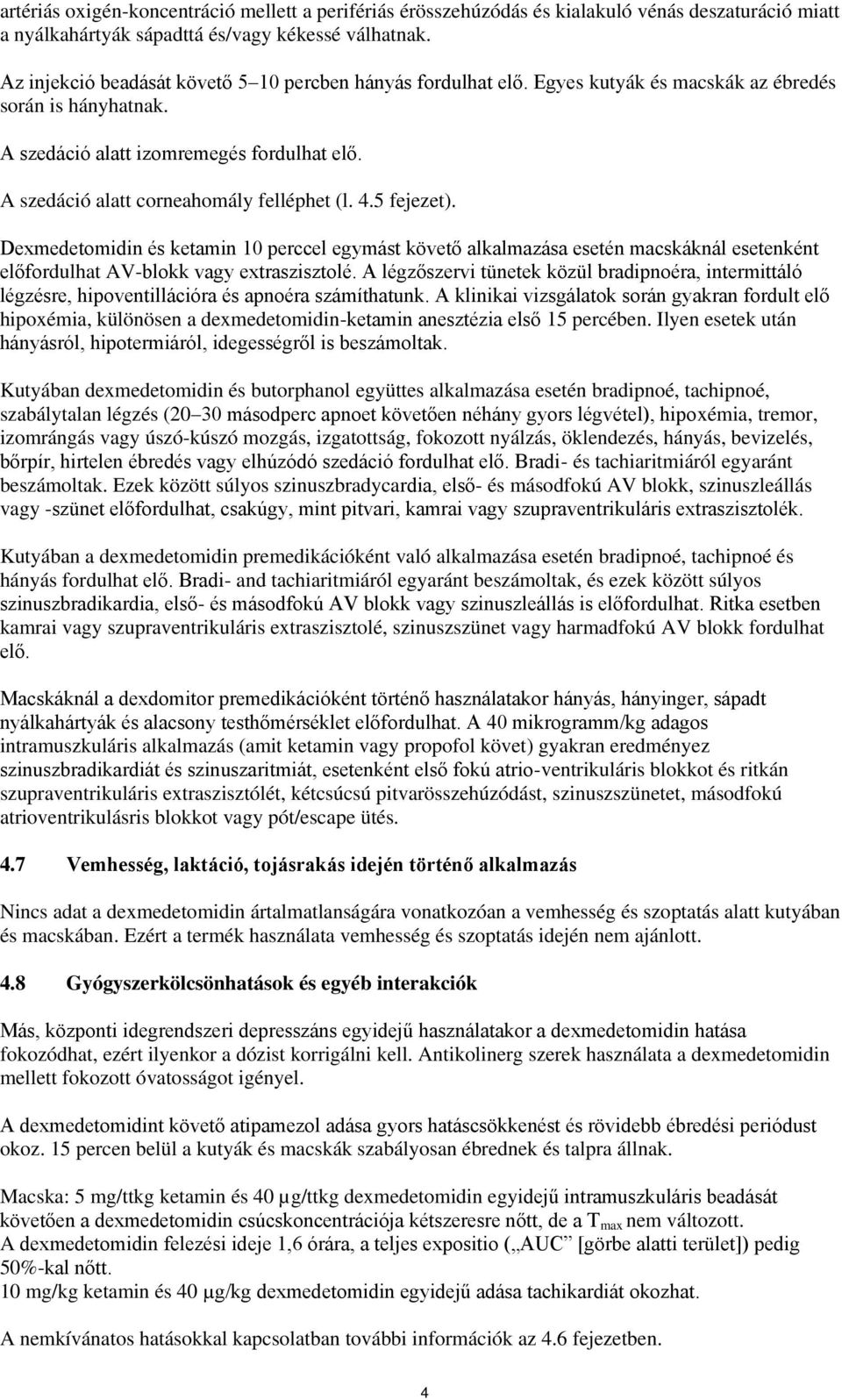 artériás oxigén-koncentráció mellett a perifériás érösszehúzódás és kialakuló vénás deszaturáció miatt a nyálkahártyák sápadttá és/vagy kékessé válhatnak.

Az injekció beadását követő 5–10 percben hányás fordulhat elő. Egyes kutyák és macskák az ébredés során is hányhatnak.

A szedáció alatt izomremegés fordulhat elő.

A szedáció alatt corneahomály felléphet (l. 4.5 fejezet).

Dexmedetomidin és ketamin 10 perccel egymást követő alkalmazása esetén macskáknál esetenként előfordulhat AV-blokk vagy extraszisztolé. A légzőszervi tünetek közül bradipnoéra, intermittáló légzésre, hipoventillációra és apnoéra számíthatunk. A klinikai vizsgálatok során gyakran fordult elő hipoxémia, különösen a dexmedetomidin-ketamin anesztézia első 15 percében. Ilyen esetek után hányásról, hipotermiáról, idegességről is beszámoltak.

Kutyában dexmedetomidin és butorphanol együttes alkalmazása esetén bradipnoé, tachipnoé, szabálytalan légzés (20–30 másodperc apnoet követően néhány gyors légvétel), hipoxémia, tremor, izomrángás vagy úszó-kúszó mozgás, izgatottság, fokozott nyálzás, öklendezés, hányás, bevizelés, bőrpír, hirtelen ébredés vagy elhúzódó szedáció fordulhat elő. Bradi- és tachiaritmiáról egyaránt beszámoltak. Ezek között súlyos szinuszbradycardia, első- és másodfokú AV blokk, szinuszleállás vagy -szünet előfordulhat, csakúgy, mint pitvari, kamrai vagy szupraventrikuláris extraszisztolék.

Kutyában a dexmedetomidin premedikációként való alkalmazása esetén bradipnoé, tachipnoé és hányás fordulhat elő. Bradi- and tachiaritmiáról egyaránt beszámoltak, és ezek között súlyos szinuszbradikardia, első- és másodfokú AV blokk vagy szinuszleállás is előfordulhat. Ritka esetben kamrai vagy szupraventrikuláris extraszisztolé, szinuszszünet vagy harmadfokú AV blokk fordulhat elő.

Macskáknál a dexdomitor premedikációként történő használatakor hányás, hányinger, sápadt nyálkahártyák és alacsony testhőmérséklet előfordulhat. A 40 mikrogramm/kg adagos intramuszkuláris alkalmazás (amit ketamin vagy propofol követ) gyakran eredményez szinuszbradikardiát és szinuszaritmiát, esetenként első fokú atrio-ventrikuláris blokkot és ritkán szupraventrikuláris extraszisztólét, kétcsúcsú pitvarösszehúzódást, szinuszszünetet, másodfokú atrioventrikulásris blokkot vagy pót/escape ütés.

4.7 Vemhesség, laktáció, tojásrakás idején történő alkalmazás

Nincs adat a dexmedetomidin ártalmatlanságára vonatkozóan a vemhesség és szoptatás alatt kutyában és macskában. Ezért a termék használata vemhesség és szoptatás idején nem ajánlott.

4.8 Gyógyszerkölcsönhatások és egyéb interakciók

Más, központi idegrendszeri depresszáns egyidejű használatakor a dexmedetomidin hatása fokozódhat, ezért ilyenkor a dózist korrigálni kell. Antikolinerg szerek használata a dexmedetomidin mellett fokozott óvatosságot igényel.

A dexmedetomidint követő atipamezol adása gyors hatáscsökkenést és rövidebb ébredési periódust okoz. 15 percen belül a kutyák és macskák szabályosan ébrednek és talpra állnak.

Macska: 5 mg/ttkg ketamin és 40 µg/ttkg dexmedetomidin egyidejű intramuszkuláris beadását követően a dexmedetomidin csúcskoncentrációja kétszeresre nőtt, de a $T_{max}$ nem változott.
A dexmedetomidin felezési ideje 1,6 órára, a teljes expositio („AUC” [görbe alatti terület]) pedig 50%-kal nőtt.
10 mg/kg ketamin és 40 µg/kg dexmedetomidin egyidejű adása tachikardiát okozhat.

A nemkívánatos hatásokkal kapcsolatban további információk az 4.6 fejezetben.

4